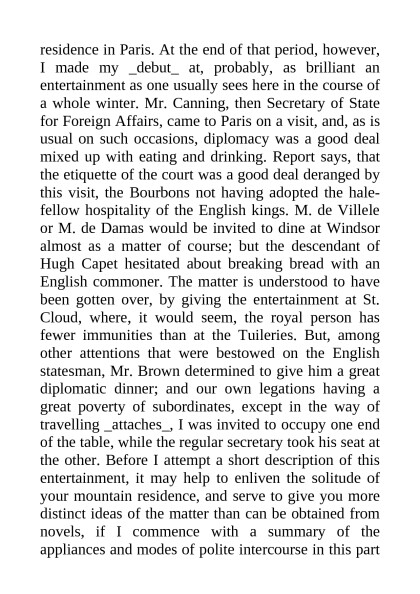 residence in Paris. At the end of that period, however, I made my _debut_ at, probably, as brilliant an entertainment as one usually sees here in the course of a whole winter. Mr. Canning, then Secretary of State for Foreign Affairs, came to Paris on a visit, and, as is usual on such occasions, diplomacy was a good deal mixed up with eating and drinking. Report says, that the etiquette of the court was a good deal deranged by this visit, the Bourbons not having adopted the hale-fellow hospitality of the English kings. M. de Villele or M. de Damas would be invited to dine at Windsor almost as a matter of course; but the descendant of Hugh Capet hesitated about breaking bread with an English commoner. The matter is understood to have been gotten over, by giving the entertainment at St. Cloud, where, it would seem, the royal person has fewer immunities than at the Tuileries. But, among other attentions that were bestowed on the English statesman, Mr. Brown determined to give him a great diplomatic dinner; and our own legations having a great poverty of subordinates, except in the way of travelling _attaches_, I was invited to occupy one end of the table, while the regular secretary took his seat at the other. Before I attempt a short description of this entertainment, it may help to enliven the solitude of your mountain residence, and serve to give you more distinct ideas of the matter than can be obtained from novels, if I commence with a summary of the appliances and modes of polite intercourse in this part